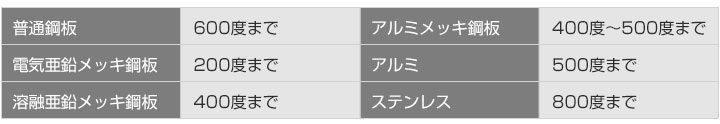 | 普通鋼板 | 600度まで | アルミメッキ鋼板 | 400度～500度まで |
|---|---|---|---|
| 電気亜鉛メッキ鋼板 | 200度まで | アルミ | 500度まで |
| 溶融亜鉛メッキ鋼板 | 400度まで | ステンレス | 800度まで |